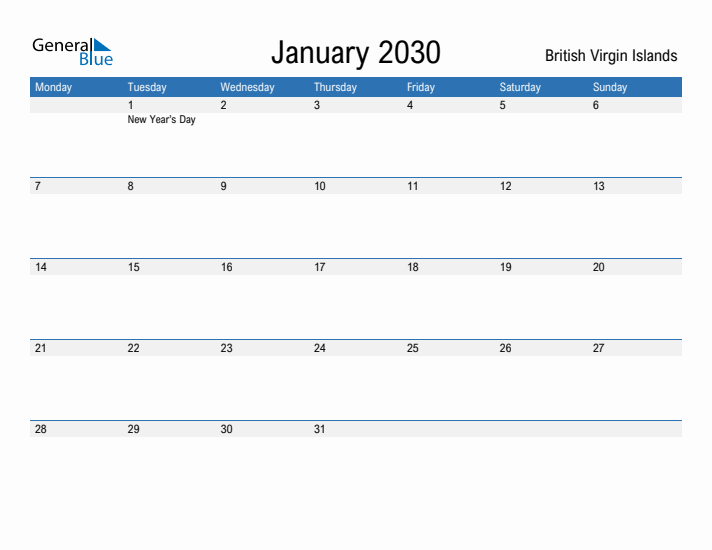 General Blue

January 2030

British Virgin Islands

| Monday | Tuesday | Wednesday | Thursday | Friday | Saturday | Sunday |
|---|---|---|---|---|---|---|
| | 1 New Year's Day | 2 | 3 | 4 | 5 | 6 |
| 7 | 8 | 9 | 10 | 11 | 12 | 13 |
| 14 | 15 | 16 | 17 | 18 | 19 | 20 |
| 21 | 22 | 23 | 24 | 25 | 26 | 27 |
| 28 | 29 | 30 | 31 | | | |